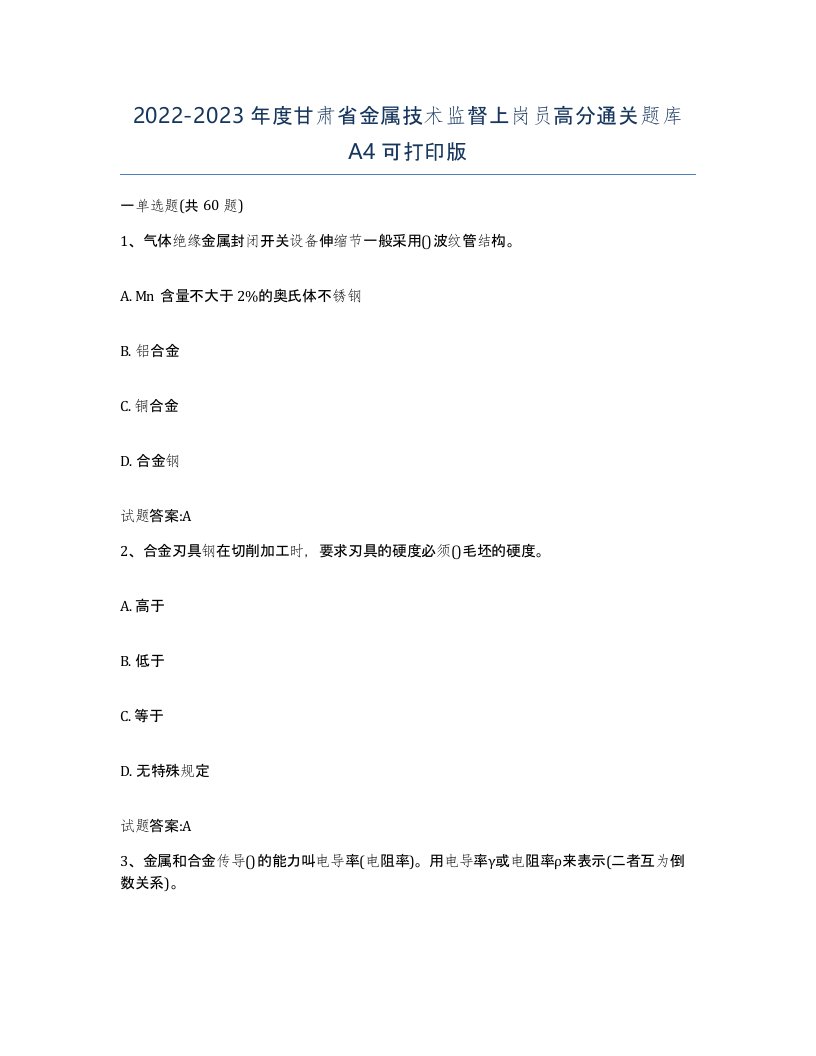 2022-2023 年度甘肃省金属技术监督上岗员高分通关题库 A4 可打印版

一单选题(共 60 题)

1、气体绝缘金属封闭开关设备伸缩节一般采用()波纹管结构。

A. Mn 含量不大于 2%的奥氏体不锈钢

B. 铝合金

C. 铜合金

D. 合金钢

试题答案:A

2、合金刃具钢在切削加工时，要求刃具的硬度必须()毛坯的硬度。

A. 高于

B. 低于

C. 等于

D. 无特殊规定

试题答案:A

3、金属和合金传导()的能力叫电导率(电阻率)。用电导率γ或电阻率ρ来表示(二者互为倒数关系)。